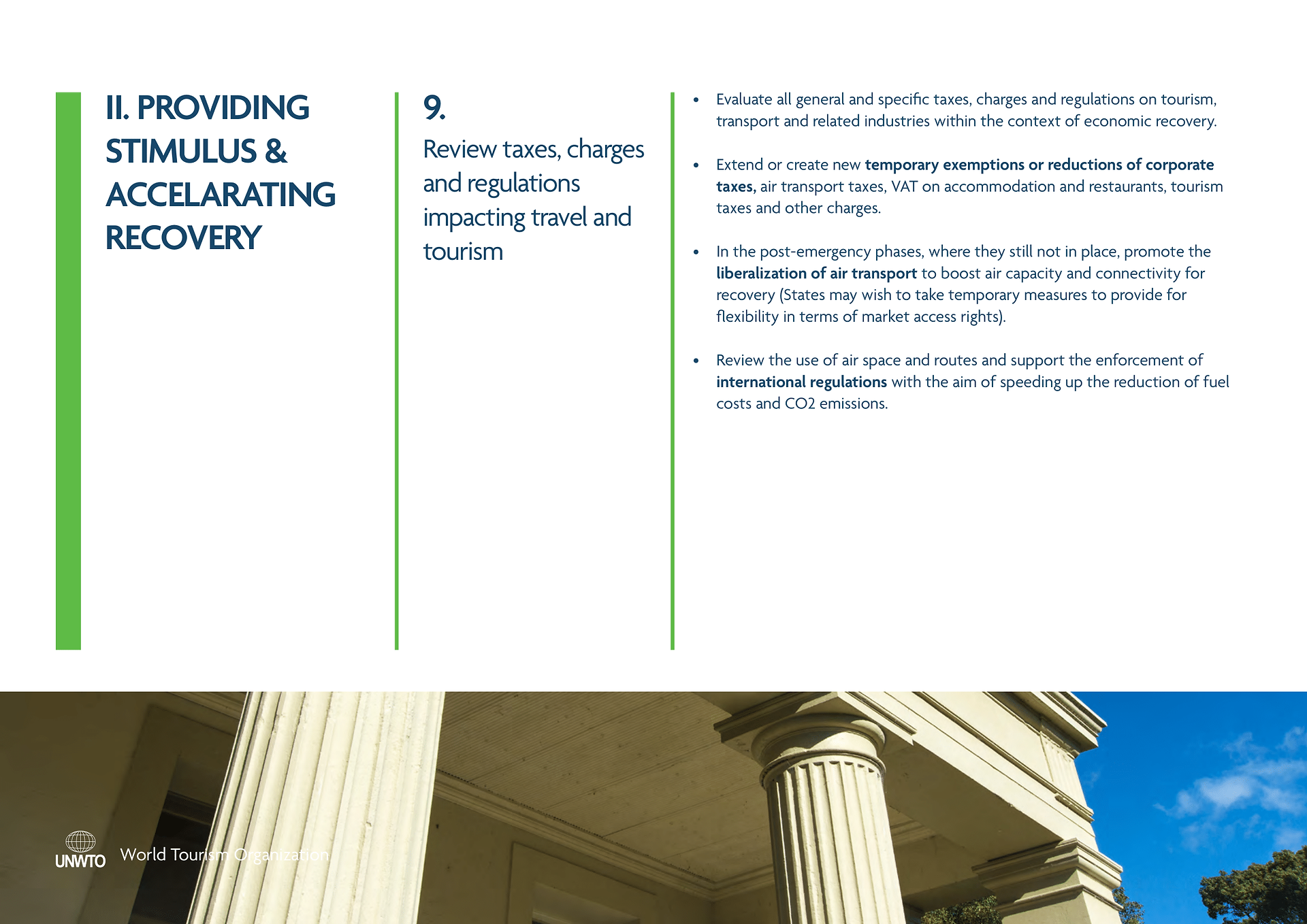 II. PROVIDING STIMULUS & ACCELARATING RECOVERY

9.

Review taxes, charges and regulations impacting travel and tourism

• Evaluate all general and specific taxes, charges and regulations on tourism, transport and related industries within the context of economic recovery.

• Extend or create new temporary exemptions or reductions of corporate taxes, air transport taxes, VAT on accommodation and restaurants, tourism taxes and other charges.

• In the post-emergency phases, where they still not in place, promote the liberalization of air transport to boost air capacity and connectivity for recovery (States may wish to take temporary measures to provide for flexibility in terms of market access rights).

• Review the use of air space and routes and support the enforcement of international regulations with the aim of speeding up the reduction of fuel costs and CO2 emissions.

UNWTO World Tourism Organization